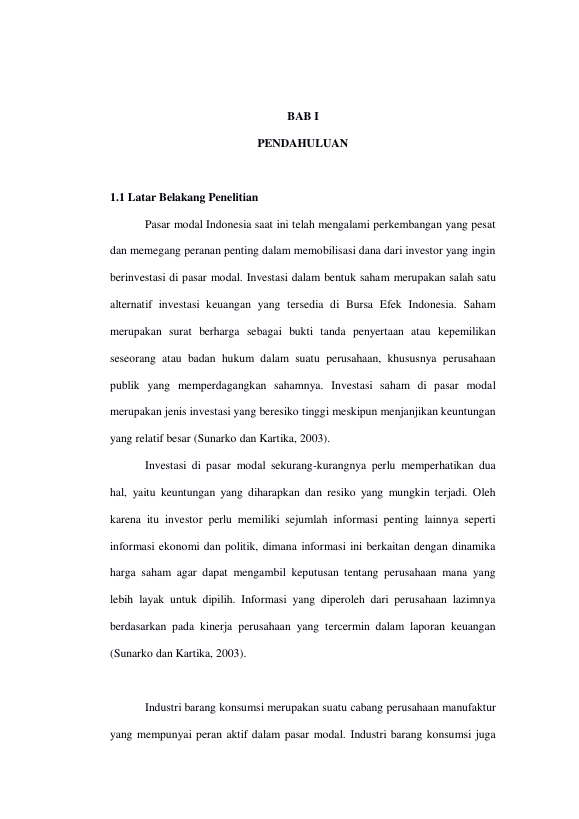 BAB I

PENDAHULUAN

1.1 Latar Belakang Penelitian

Pasar modal Indonesia saat ini telah mengalami perkembangan yang pesat dan memegang peranan penting dalam memobilisasi dana dari investor yang ingin berinvestasi di pasar modal. Investasi dalam bentuk saham merupakan salah satu alternatif investasi keuangan yang tersedia di Bursa Efek Indonesia. Saham merupakan surat berharga sebagai bukti tanda penyertaan atau kepemilikan seseorang atau badan hukum dalam suatu perusahaan, khususnya perusahaan publik yang memperdagangkan sahamnya. Investasi saham di pasar modal merupakan jenis investasi yang beresiko tinggi meskipun menjanjikan keuntungan yang relatif besar (Sunarko dan Kartika, 2003).

Investasi di pasar modal sekurang-kurangnya perlu memperhatikan dua hal, yaitu keuntungan yang diharapkan dan resiko yang mungkin terjadi. Oleh karena itu investor perlu memiliki sejumlah informasi penting lainnya seperti informasi ekonomi dan politik, dimana informasi ini berkaitan dengan dinamika harga saham agar dapat mengambil keputusan tentang perusahaan mana yang lebih layak untuk dipilih. Informasi yang diperoleh dari perusahaan lazimnya berdasarkan pada kinerja perusahaan yang tercermin dalam laporan keuangan (Sunarko dan Kartika, 2003).

Industri barang konsumsi merupakan suatu cabang perusahaan manufaktur yang mempunyai peran aktif dalam pasar modal. Industri barang konsumsi juga